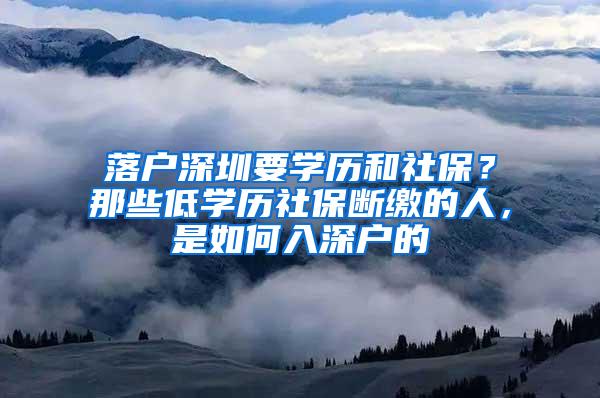 落户深圳要学历和社保？
那些低学历社保断缴的人，
是如何入深户的